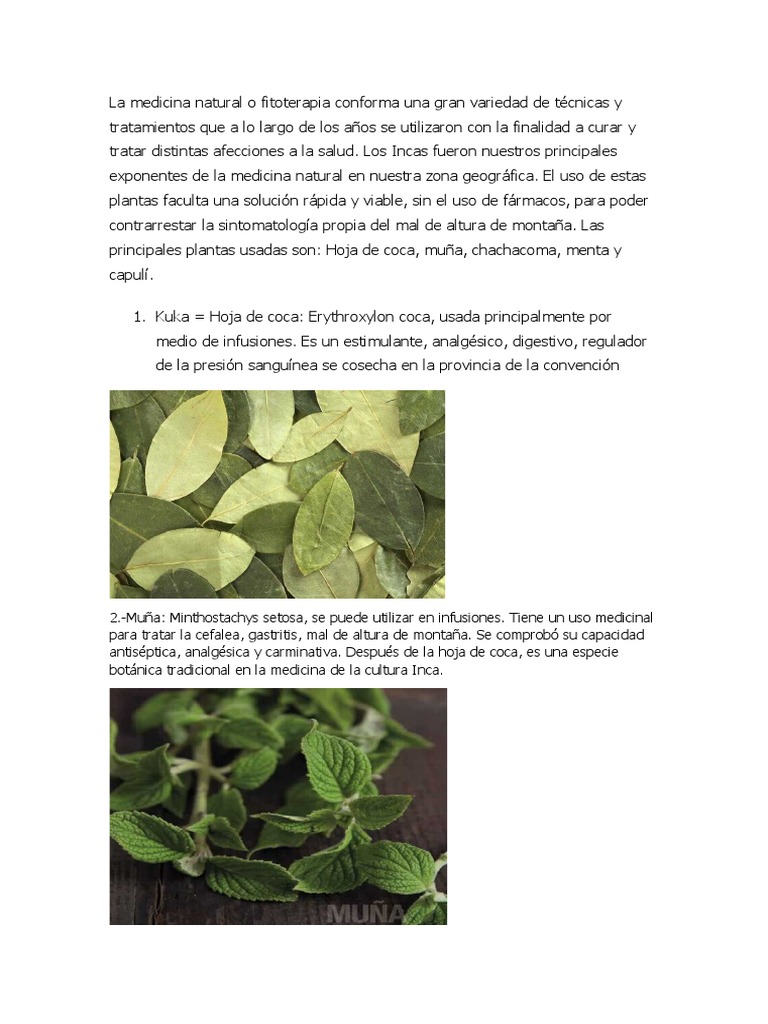 La medicina natural o fitoterapia conforma una gran variedad de técnicas y tratamientos que a lo largo de los años se utilizaron con la finalidad a curar y tratar distintas afecciones a la salud. Los Incas fueron nuestros principales exponentes de la medicina natural en nuestra zona geográfica. El uso de estas plantas faculta una solución rápida y viable, sin el uso de fármacos, para poder contrarrestar la sintomatología propia del mal de altura de montaña. Las principales plantas usadas son: Hoja de coca, muña, chachacoma, menta y capulí.

1. Kuka = Hoja de coca: Erythroxylon coca, usada principalmente por medio de infusiones. Es un estimulante, analgésico, digestivo, regulador de la presión sanguínea se cosecha en la provincia de la convención

2.-Muña: Minthostachys setosa, se puede utilizar en infusiones. Tiene un uso medicinal para tratar la cefalea, gastritis, mal de altura de montaña. Se comprobó su capacidad antiséptica, analgésica y carminativa. Después de la hoja de coca, es una especie botánica tradicional en la medicina de la cultura Inca.

MUÑA